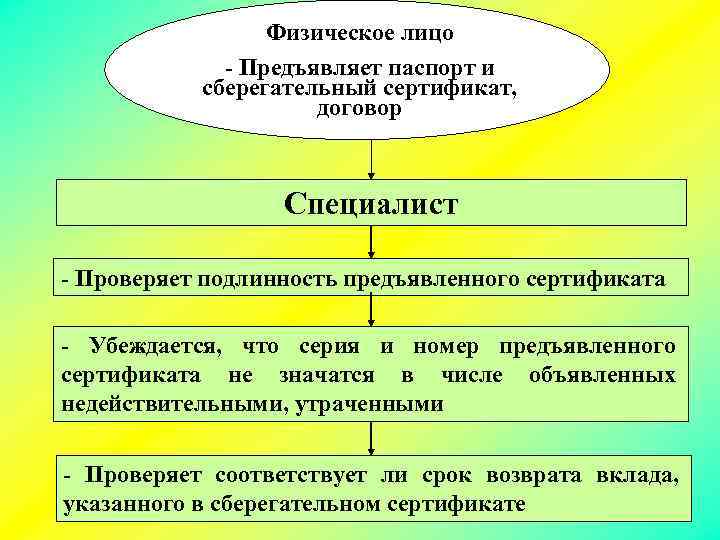 Физическое лицо

- Предъявляет паспорт и сберегательный сертификат, договор

Специалист

- Проверяет подлинность предъявленного сертификата

- Убеждается, что серия и номер предъявленного сертификата не значатся в числе объявленных недействительными, утраченными

- Проверяет соответствует ли срок возврата вклада, указанного в сберегательном сертификате